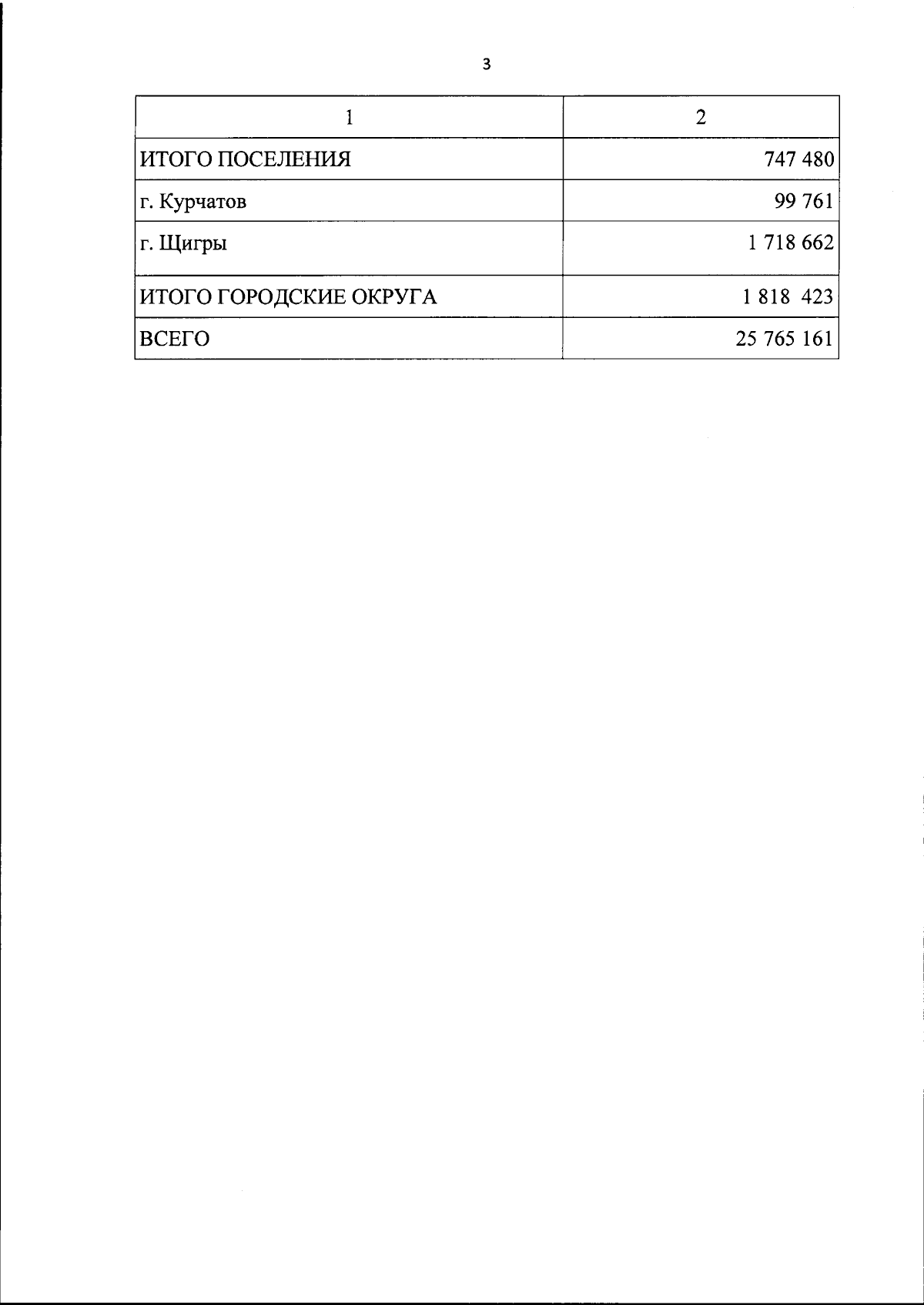 3

| 1 | 2 |
|---|---|
| ИТОГО ПОСЕЛЕНИЯ | 747 480 |
| г. Курчатов | 99 761 |
| г. Щигры | 1 718 662 |
| ИТОГО ГОРОДСКИЕ ОКРУГА | 1 818 423 |
| ВСЕГО | 25 765 161 |